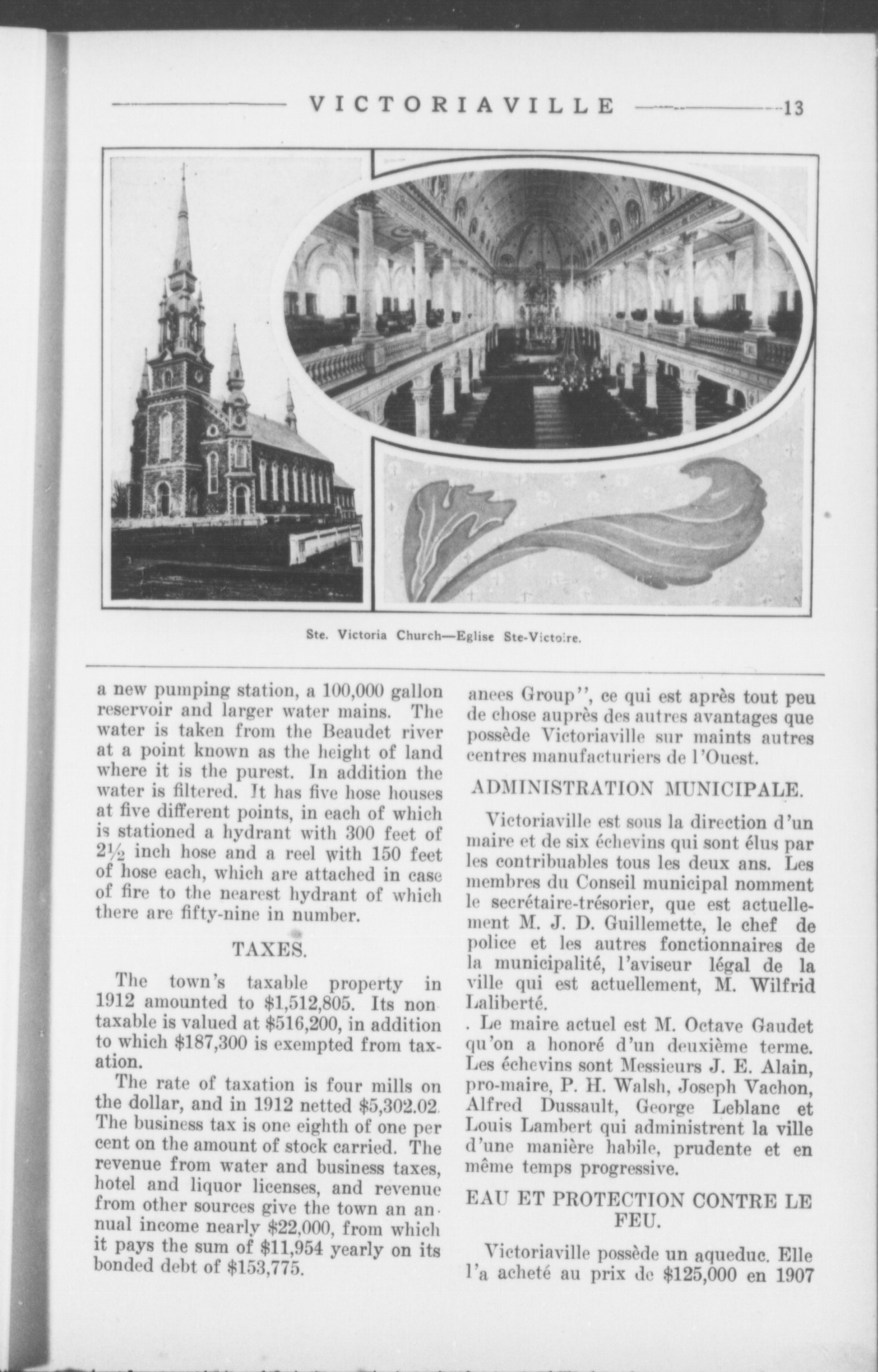 VICTORIAVILLE 13

Ste. Victoria Church—Eglise Ste-Victoire.

a new pumping station, a 100,000 gallon reservoir and larger water mains. The water is taken from the Beaudet river at a point known as the height of land where it is the purest. In addition the water is filtered. It has five hose houses at five different points, in each of which is stationed a hydrant with 300 feet of $2\frac{1}{2}$ inch hose and a reel with 150 feet of hose each, which are attached in case of fire to the nearest hydrant of which there are fifty-nine in number.

TAXES.

The town's taxable property in 1912 amounted to $1,512,805. Its non taxable is valued at $516,200, in addition to which $187,300 is exempted from taxation.

The rate of taxation is four mills on the dollar, and in 1912 netted $5,302.02. The business tax is one eighth of one per cent on the amount of stock carried. The revenue from water and business taxes, hotel and liquor licenses, and revenue from other sources give the town an annual income nearly $22,000, from which it pays the sum of $11,954 yearly on its bonded debt of $153,775.

anees Group", ce qui est après tout peu de chose auprès des autres avantages que possède Victoriaville sur maints autres centres manufacturiers de l'Ouest.

ADMINISTRATION MUNICIPALE.

Victoriaville est sous la direction d'un maire et de six échevins qui sont élus par les contribuables tous les deux ans. Les membres du Conseil municipal nomment le secrétaire-trésorier, que est actuellement M. J. D. Guillemette, le chef de police et les autres fonctionnaires de la municipalité, l'aviseur légal de la ville qui est actuellement, M. Wilfrid Laliberté.

. Le maire actuel est M. Octave Gaudet qu'on a honoré d'un deuxième terme. Les échevins sont Messieurs J. E. Alain, pro-maire, P. H. Walsh, Joseph Vachon, Alfred Dussault, George Leblanc et Louis Lambert qui administrent la ville d'une manière habile, prudente et en même temps progressive.

EAU ET PROTECTION CONTRE LE FEU.

Victoriaville possède un aqueduc. Elle l'a acheté au prix de $125,000 en 1907